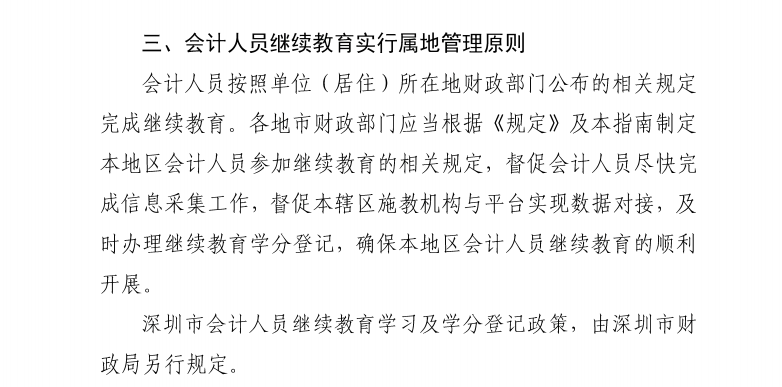 三、会计人员继续教育实行属地管理原则

会计人员按照单位（居住）所在地财政部门公布的相关规定完成继续教育。各地市财政部门应当根据《规定》及本指南制定本地区会计人员参加继续教育的相关规定，督促会计人员尽快完成信息采集工作，督促本辖区施教机构与平台实现数据对接，及时办理继续教育学分登记，确保本地区会计人员继续教育的顺利开展。

深圳市会计人员继续教育学习及学分登记政策，由深圳市财政局另行规定。